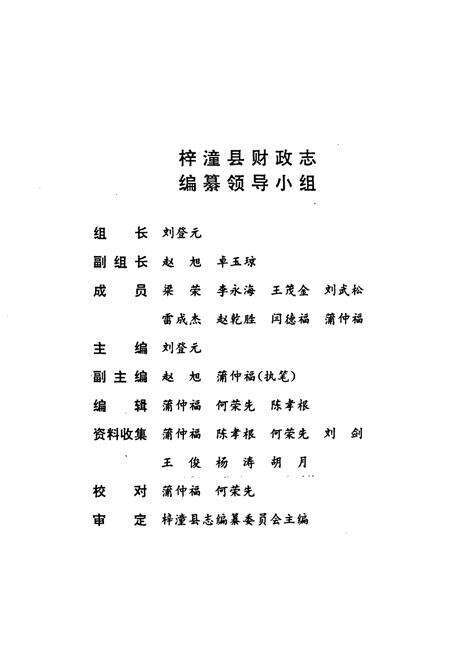 梓潼县财政志
编纂领导小组

组　长　刘登元

副组长　赵　旭　卓玉琼

成　员　梁　荣　李永海　王茂金　刘武松
　　　　雷成杰　赵乾胜　闫德福　蒲仲福

主　编　刘登元

副主编　赵　旭　蒲仲福(执笔)

编　辑　蒲仲福　何荣先　陈孝根

资料收集　蒲仲福　陈孝根　何荣先　刘　剑
　　　　王　俊　杨　涛　胡　月

校　对　蒲仲福　何荣先

审　定　梓潼县志编纂委员会主编